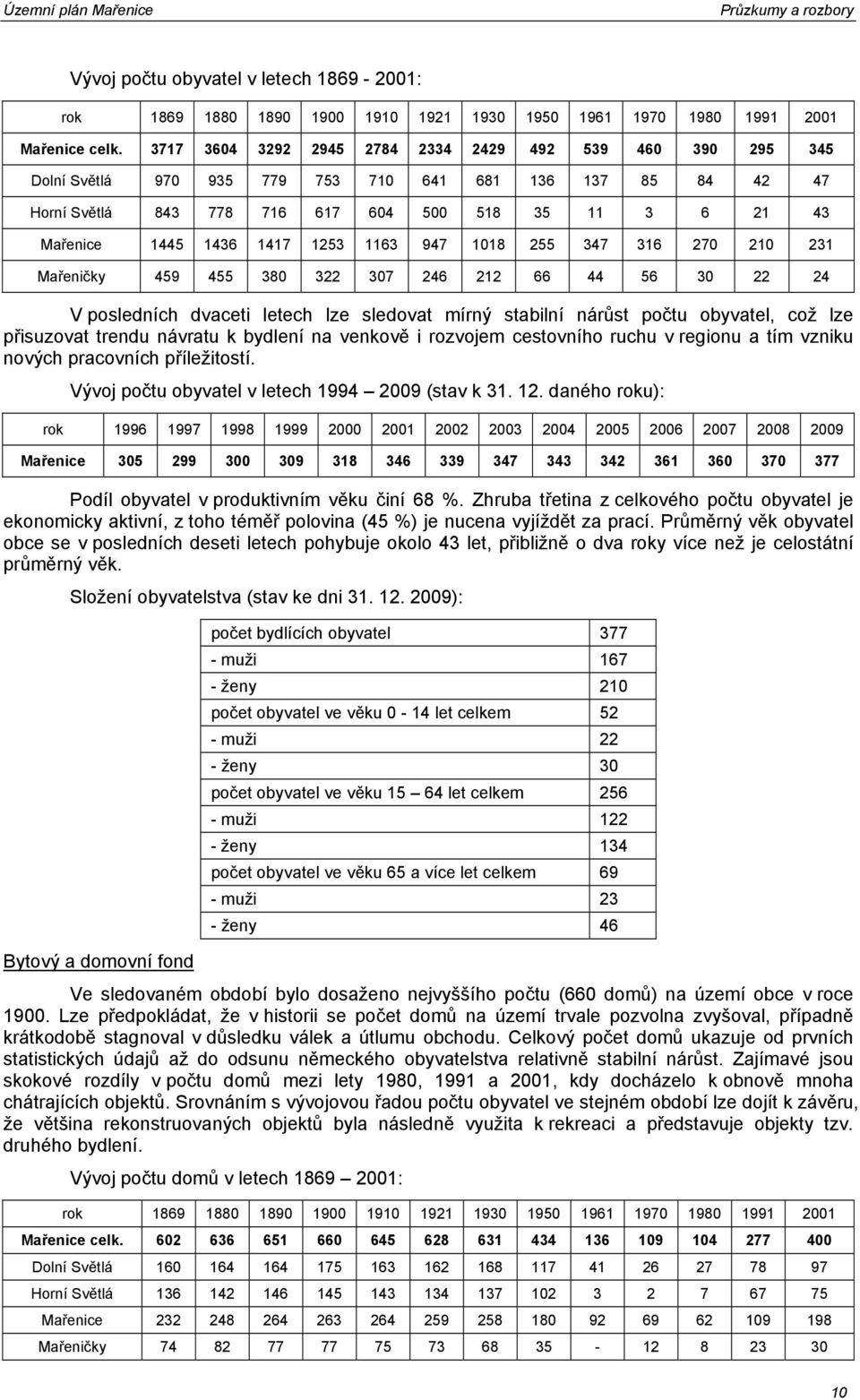 Územní plán Mařenice Průzkumy a rozbory

Vývoj počtu obyvatel v letech 1869 - 2001:

| rok | 1869 | 1880 | 1890 | 1900 | 1910 | 1921 | 1930 | 1950 | 1961 | 1970 | 1980 | 1991 | 2001 |
|---|---|---|---|---|---|---|---|---|---|---|---|---|---|
| Mařenice celk. | 3717 | 3604 | 3292 | 2945 | 2784 | 2334 | 2429 | 492 | 539 | 460 | 390 | 295 | 345 |
| Dolní Světlá | 970 | 935 | 779 | 753 | 710 | 641 | 681 | 136 | 137 | 85 | 84 | 42 | 47 |
| Horní Světlá | 843 | 778 | 716 | 617 | 604 | 500 | 518 | 35 | 11 | 3 | 6 | 21 | 43 |
| Mařenice | 1445 | 1436 | 1417 | 1253 | 1163 | 947 | 1018 | 255 | 347 | 316 | 270 | 210 | 231 |
| Mařeničky | 459 | 455 | 380 | 322 | 307 | 246 | 212 | 66 | 44 | 56 | 30 | 22 | 24 |

V posledních dvaceti letech lze sledovat mírný stabilní nárůst počtu obyvatel, což lze přisuzovat trendu návratu k bydlení na venkově i rozvojem cestovního ruchu v regionu a tím vzniku nových pracovních příležitostí.

Vývoj počtu obyvatel v letech 1994 – 2009 (stav k 31. 12. daného roku):

| rok | 1996 | 1997 | 1998 | 1999 | 2000 | 2001 | 2002 | 2003 | 2004 | 2005 | 2006 | 2007 | 2008 | 2009 |
|---|---|---|---|---|---|---|---|---|---|---|---|---|---|---|
| Mařenice | 305 | 299 | 300 | 309 | 318 | 346 | 339 | 347 | 343 | 342 | 361 | 360 | 370 | 377 |

Podíl obyvatel v produktivním věku činí 68 %. Zhruba třetina z celkového počtu obyvatel je ekonomicky aktivní, z toho téměř polovina (45 %) je nucena vyjíždět za prací. Průměrný věk obyvatel obce se v posledních deseti letech pohybuje okolo 43 let, přibližně o dva roky více než je celostátní průměrný věk.

Složení obyvatelstva (stav ke dni 31. 12. 2009):

| počet bydlících obyvatel | 377 |
|---|---|
| - muži | 167 |
| - ženy | 210 |
| počet obyvatel ve věku 0 - 14 let celkem | 52 |
| - muži | 22 |
| - ženy | 30 |
| počet obyvatel ve věku 15 – 64 let celkem | 256 |
| - muži | 122 |
| - ženy | 134 |
| počet obyvatel ve věku 65 a více let celkem | 69 |
| - muži | 23 |
| - ženy | 46 |

Bytový a domovní fond

Ve sledovaném období bylo dosaženo nejvyššího počtu (660 domů) na území obce v roce 1900. Lze předpokládat, že v historii se počet domů na území trvale pozvolna zvyšoval, případně krátkodobě stagnoval v důsledku válek a útlumu obchodu. Celkový počet domů ukazuje od prvních statistických údajů až do odsunu německého obyvatelstva relativně stabilní nárůst. Zajímavé jsou skokové rozdíly v počtu domů mezi lety 1980, 1991 a 2001, kdy docházelo k obnově mnoha chátrajících objektů. Srovnáním s vývojovou řadou počtu obyvatel ve stejném období lze dojít k závěru, že většina rekonstruovaných objektů byla následně využita k rekreaci a představuje objekty tzv. druhého bydlení.

Vývoj počtu domů v letech 1869 – 2001:

| rok | 1869 | 1880 | 1890 | 1900 | 1910 | 1921 | 1930 | 1950 | 1961 | 1970 | 1980 | 1991 | 2001 |
|---|---|---|---|---|---|---|---|---|---|---|---|---|---|
| Mařenice celk. | 602 | 636 | 651 | 660 | 645 | 628 | 631 | 434 | 136 | 109 | 104 | 277 | 400 |
| Dolní Světlá | 160 | 164 | 164 | 175 | 163 | 162 | 168 | 117 | 41 | 26 | 27 | 78 | 97 |
| Horní Světlá | 136 | 142 | 146 | 145 | 143 | 134 | 137 | 102 | 3 | 2 | 7 | 67 | 75 |
| Mařenice | 232 | 248 | 264 | 263 | 264 | 259 | 258 | 180 | 92 | 69 | 62 | 109 | 198 |
| Mařeničky | 74 | 82 | 77 | 77 | 75 | 73 | 68 | 35 | - | 12 | 8 | 23 | 30 |

10